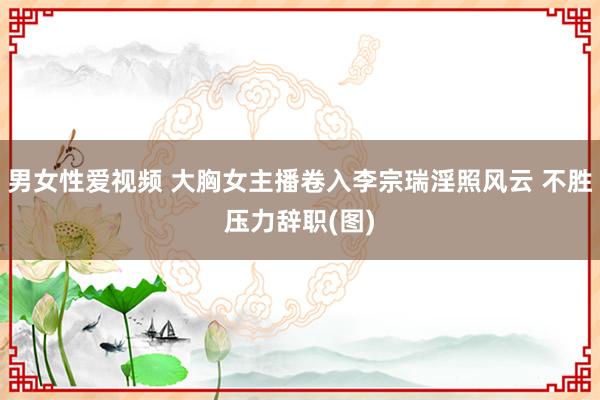 男女性爱视频 大胸女主播卷入李宗瑞淫照风云 不胜压力辞职(图)